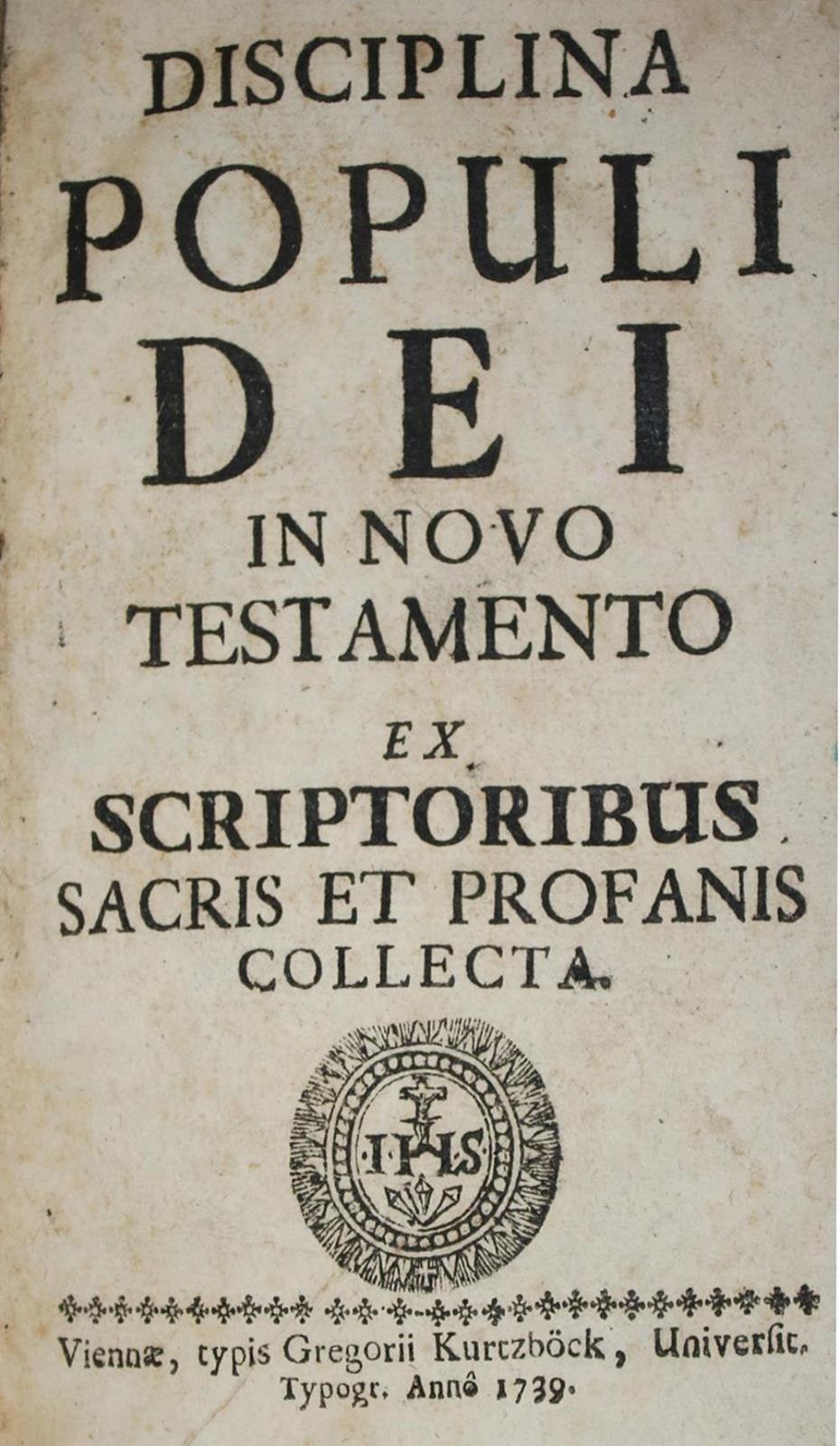 DISCIPLINA
POPULI
DEI
IN NOVO
TESTAMENTO
EX
SCRIPTORIBUS
SACRIS ET PROFANIS
COLLECTA.

IHS

Viennæ, typis Gregorii Kurtzböck, Universit. Typogr. Annô 1739.